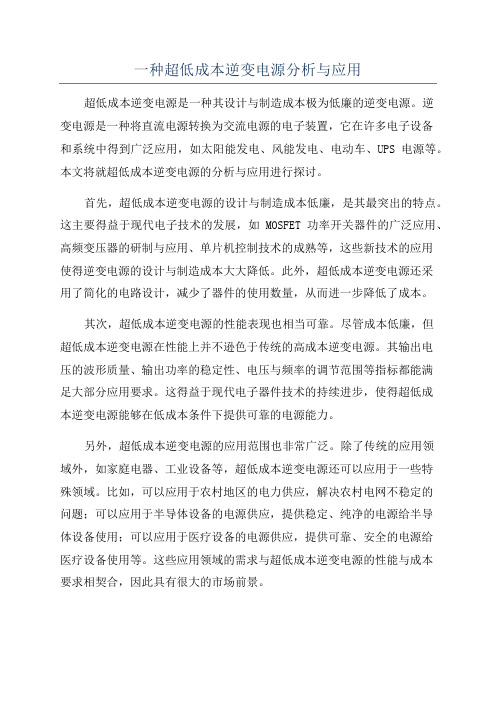 一种超低成本逆变电源分析与应用

超低成本逆变电源是一种其设计与制造成本极为低廉的逆变电源。逆变电源是一种将直流电源转换为交流电源的电子装置，它在许多电子设备和系统中得到广泛应用，如太阳能发电、风能发电、电动车、UPS 电源等。本文将就超低成本逆变电源的分析与应用进行探讨。

首先，超低成本逆变电源的设计与制造成本低廉，是其最突出的特点。这主要得益于现代电子技术的发展，如 MOSFET 功率开关器件的广泛应用、高频变压器的研制与应用、单片机控制技术的成熟等，这些新技术的应用使得逆变电源的设计与制造成本大大降低。此外，超低成本逆变电源还采用了简化的电路设计，减少了器件的使用数量，从而进一步降低了成本。

其次，超低成本逆变电源的性能表现也相当可靠。尽管成本低廉，但超低成本逆变电源在性能上并不逊色于传统的高成本逆变电源。其输出电压的波形质量、输出功率的稳定性、电压与频率的调节范围等指标都能满足大部分应用要求。这得益于现代电子器件技术的持续进步，使得超低成本逆变电源能够在低成本条件下提供可靠的电源能力。

另外，超低成本逆变电源的应用范围也非常广泛。除了传统的应用领域外，如家庭电器、工业设备等，超低成本逆变电源还可以应用于一些特殊领域。比如，可以应用于农村地区的电力供应，解决农村电网不稳定的问题；可以应用于半导体设备的电源供应，提供稳定、纯净的电源给半导体设备使用；可以应用于医疗设备的电源供应，提供可靠、安全的电源给医疗设备使用等。这些应用领域的需求与超低成本逆变电源的性能与成本要求相契合，因此具有很大的市场前景。